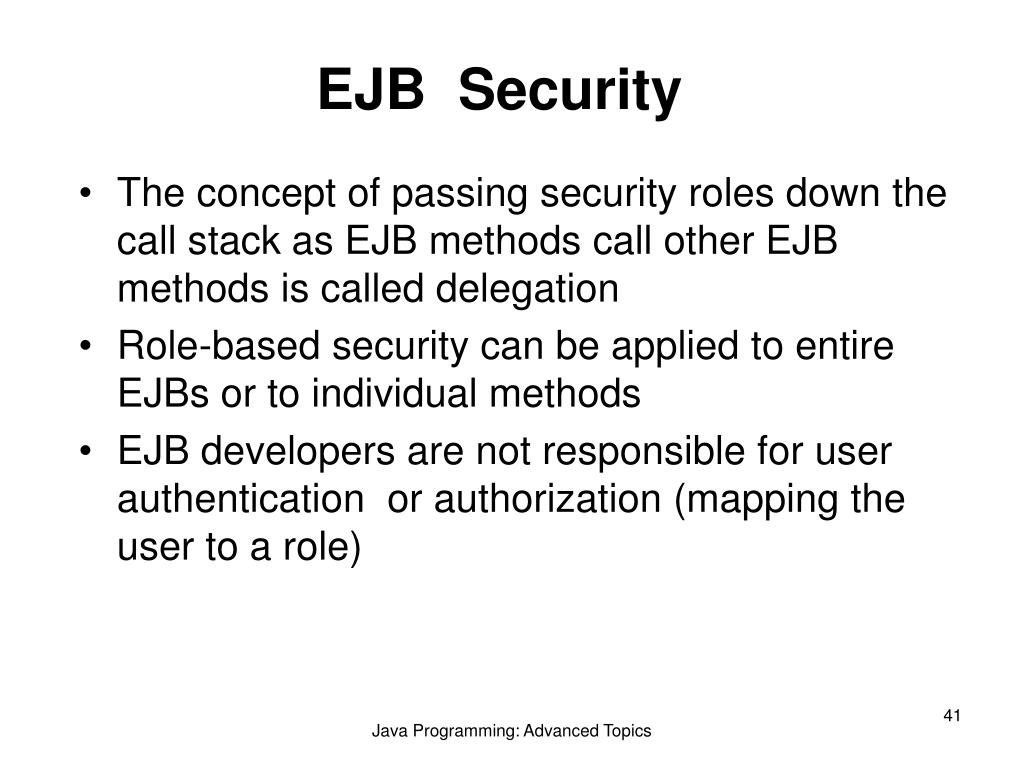 EJB Security

• The concept of passing security roles down the call stack as EJB methods call other EJB methods is called delegation
• Role-based security can be applied to entire EJBs or to individual methods
• EJB developers are not responsible for user authentication or authorization (mapping the user to a role)

41

Java Programming: Advanced Topics